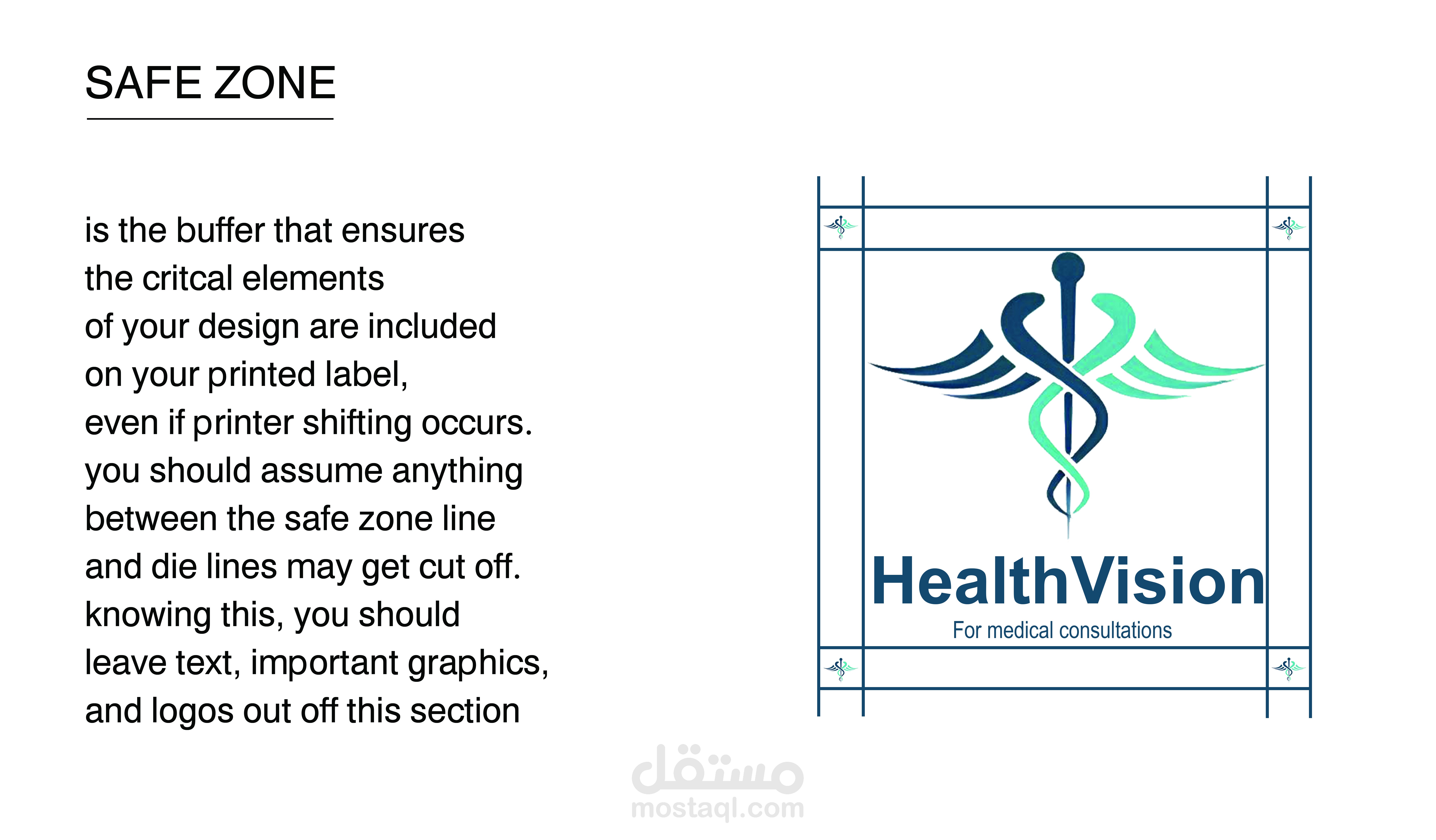 SAFE ZONE

is the buffer that ensures the critcal elements of your design are included on your printed label, even if printer shifting occurs. you should assume anything between the safe zone line and die lines may get cut off. knowing this, you should leave text, important graphics, and logos out off this section

HealthVision
For medical consultations

مستقل
mostaql.com